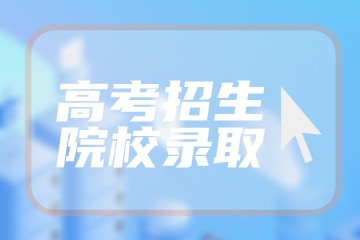 高考招生
院校录取